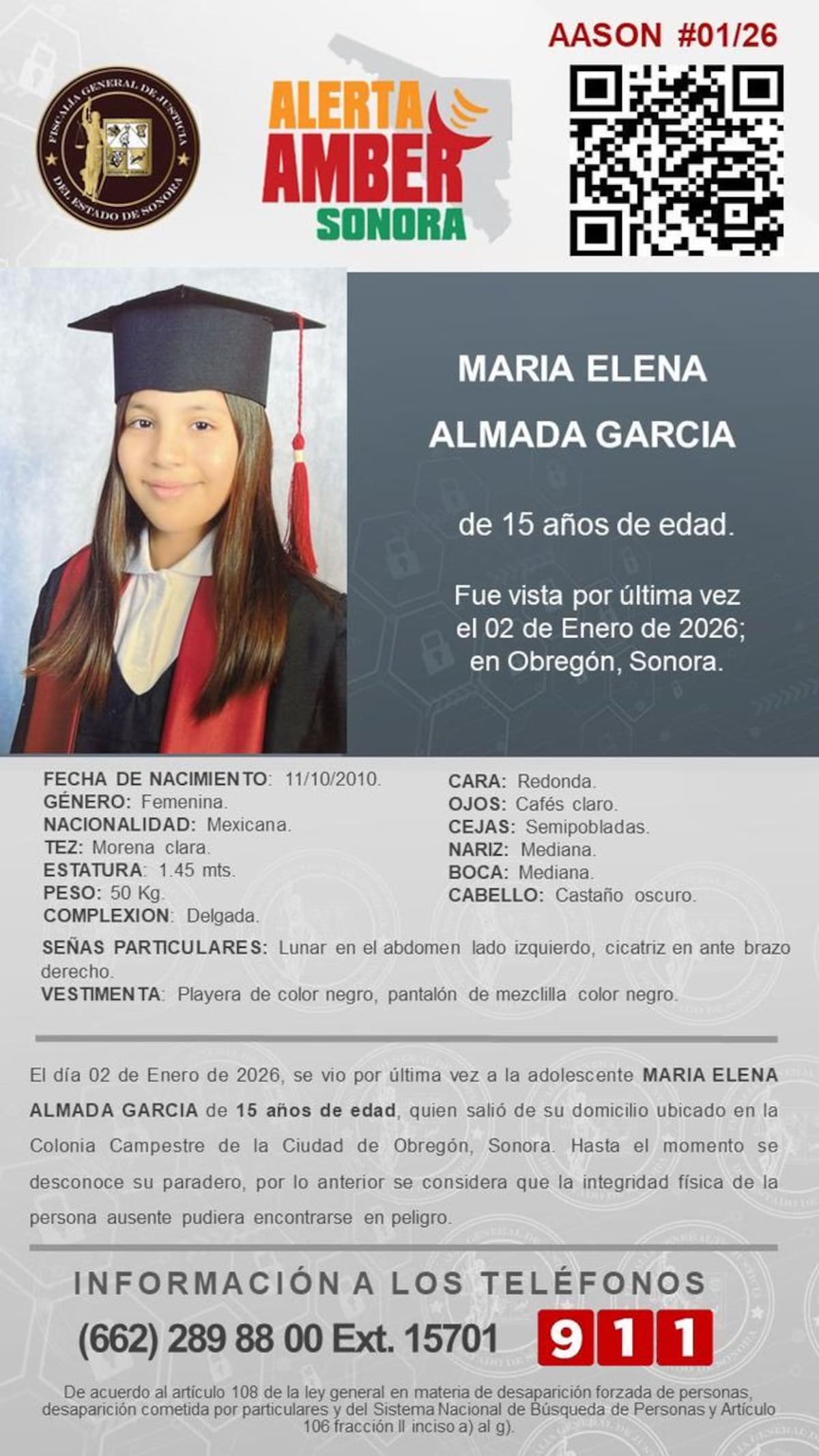 AASON #01/26

FISCALÍA GENERAL DE JUSTICIA DEL ESTADO DE SONORA

ALERTA AMBER SONORA

MARIA ELENA ALMADA GARCIA

de 15 años de edad.

Fue vista por última vez el 02 de Enero de 2026; en Obregón, Sonora.

FECHA DE NACIMIENTO: 11/10/2010.
GÉNERO: Femenina.
NACIONALIDAD: Mexicana.
TEZ: Morena clara.
ESTATURA: 1.45 mts.
PESO: 50 Kg.
COMPLEXION: Delgada.

CARA: Redonda.
OJOS: Cafés claro.
CEJAS: Semipobladas.
NARIZ: Mediana.
BOCA: Mediana.
CABELLO: Castaño oscuro.

SEÑAS PARTICULARES: Lunar en el abdomen lado izquierdo, cicatriz en ante brazo derecho.
VESTIMENTA: Playera de color negro, pantalón de mezclilla color negro.

El día 02 de Enero de 2026, se vio por última vez a la adolescente MARIA ELENA ALMADA GARCIA de 15 años de edad, quien salió de su domicilio ubicado en la Colonia Campestre de la Ciudad de Obregón, Sonora. Hasta el momento se desconoce su paradero, por lo anterior se considera que la integridad física de la persona ausente pudiera encontrarse en peligro.

INFORMACIÓN A LOS TELÉFONOS
(662) 289 88 00 Ext. 15701 911

De acuerdo al artículo 108 de la ley general en materia de desaparición forzada de personas, desaparición cometida por particulares y del Sistema Nacional de Búsqueda de Personas y Artículo 106 fracción II inciso a) al g).